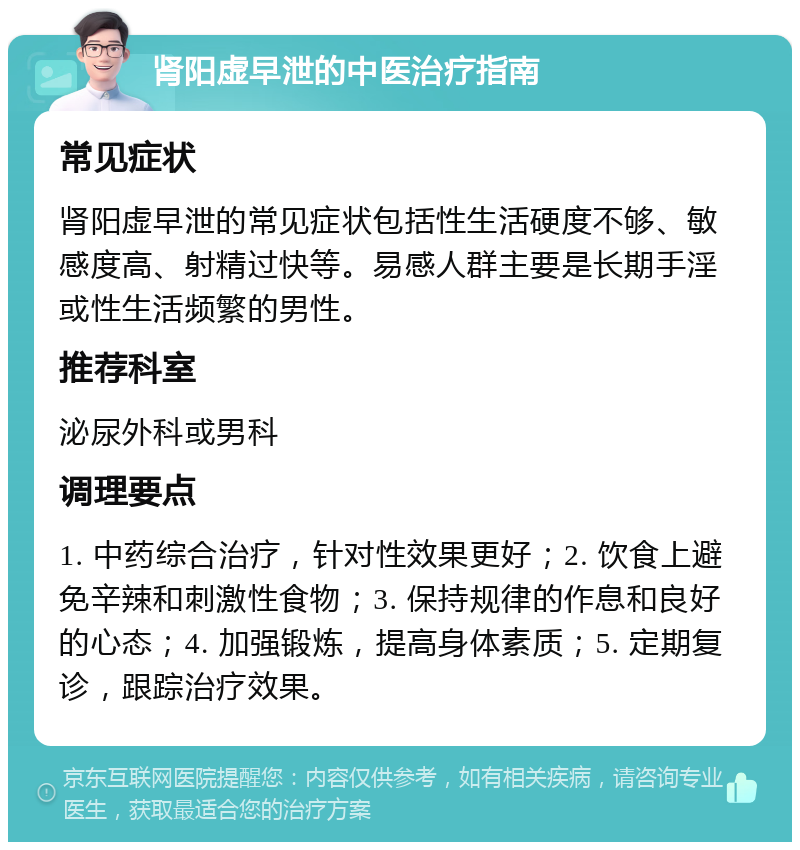 肾阳虚早泄的中医治疗指南

常见症状

肾阳虚早泄的常见症状包括性生活硬度不够、敏感度高、射精过快等。易感人群主要是长期手淫或性生活频繁的男性。

推荐科室

泌尿外科或男科

调理要点

1. 中药综合治疗，针对性效果更好；2. 饮食上避免辛辣和刺激性食物；3. 保持规律的作息和良好的心态；4. 加强锻炼，提高身体素质；5. 定期复诊，跟踪治疗效果。

京东互联网医院提醒您：内容仅供参考，如有相关疾病，请咨询专业医生，获取最适合您的治疗方案